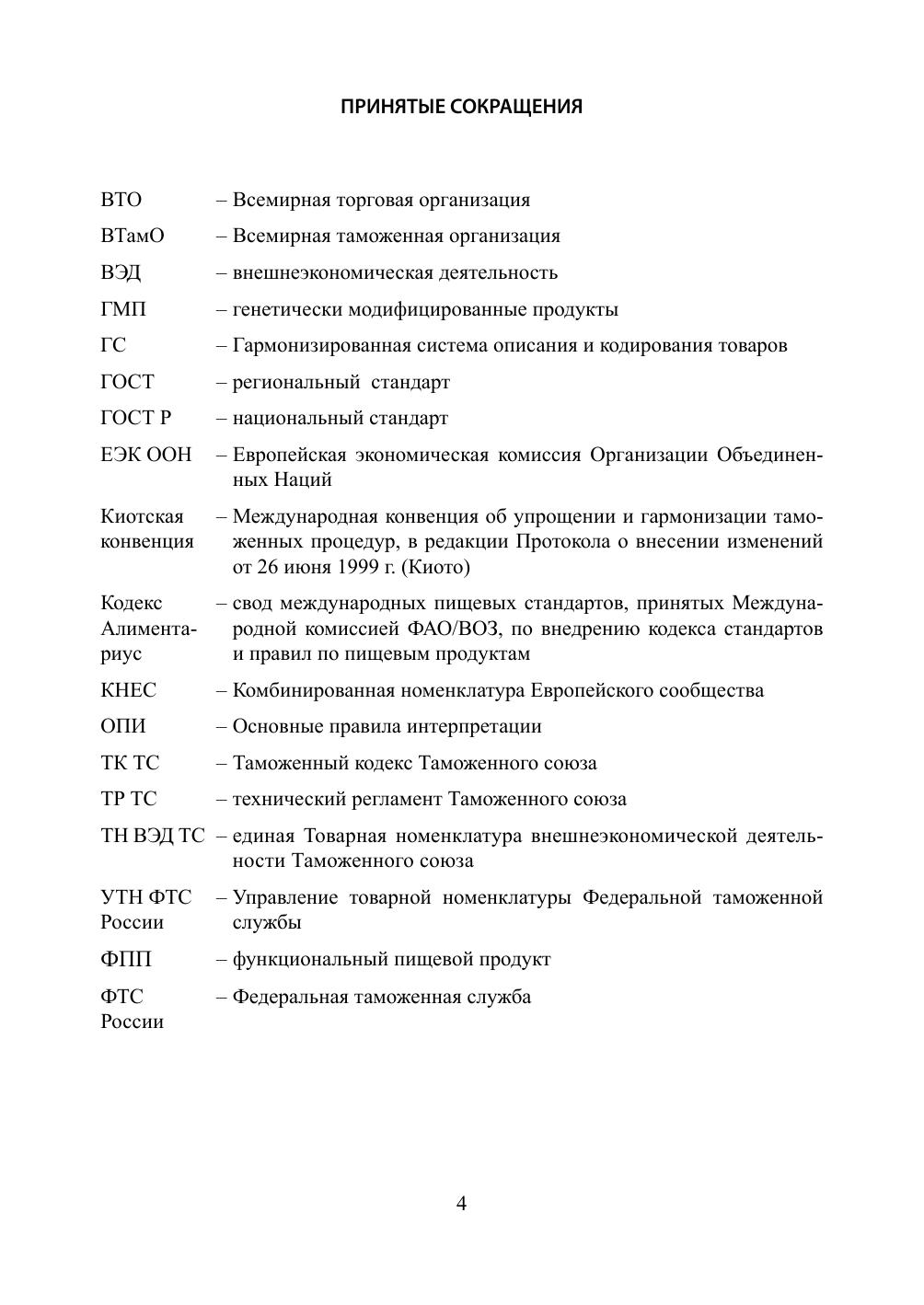 ПРИНЯТЫЕ СОКРАЩЕНИЯ

ВТО – Всемирная торговая организация

ВТамО – Всемирная таможенная организация

ВЭД – внешнеэкономическая деятельность

ГМП – генетически модифицированные продукты

ГС – Гармонизированная система описания и кодирования товаров

ГОСТ – региональный стандарт

ГОСТ Р – национальный стандарт

ЕЭК ООН – Европейская экономическая комиссия Организации Объединенных Наций

Киотская конвенция – Международная конвенция об упрощении и гармонизации таможенных процедур, в редакции Протокола о внесении изменений от 26 июня 1999 г. (Киото)

Кодекс Алиментариус – свод международных пищевых стандартов, принятых Международной комиссией ФАО/ВОЗ, по внедрению кодекса стандартов и правил по пищевым продуктам

КНЕС – Комбинированная номенклатура Европейского сообщества

ОПИ – Основные правила интерпретации

ТК ТС – Таможенный кодекс Таможенного союза

ТР ТС – технический регламент Таможенного союза

ТН ВЭД ТС – единая Товарная номенклатура внешнеэкономической деятельности Таможенного союза

УТН ФТС России – Управление товарной номенклатуры Федеральной таможенной службы

ФПП – функциональный пищевой продукт

ФТС России – Федеральная таможенная служба

4